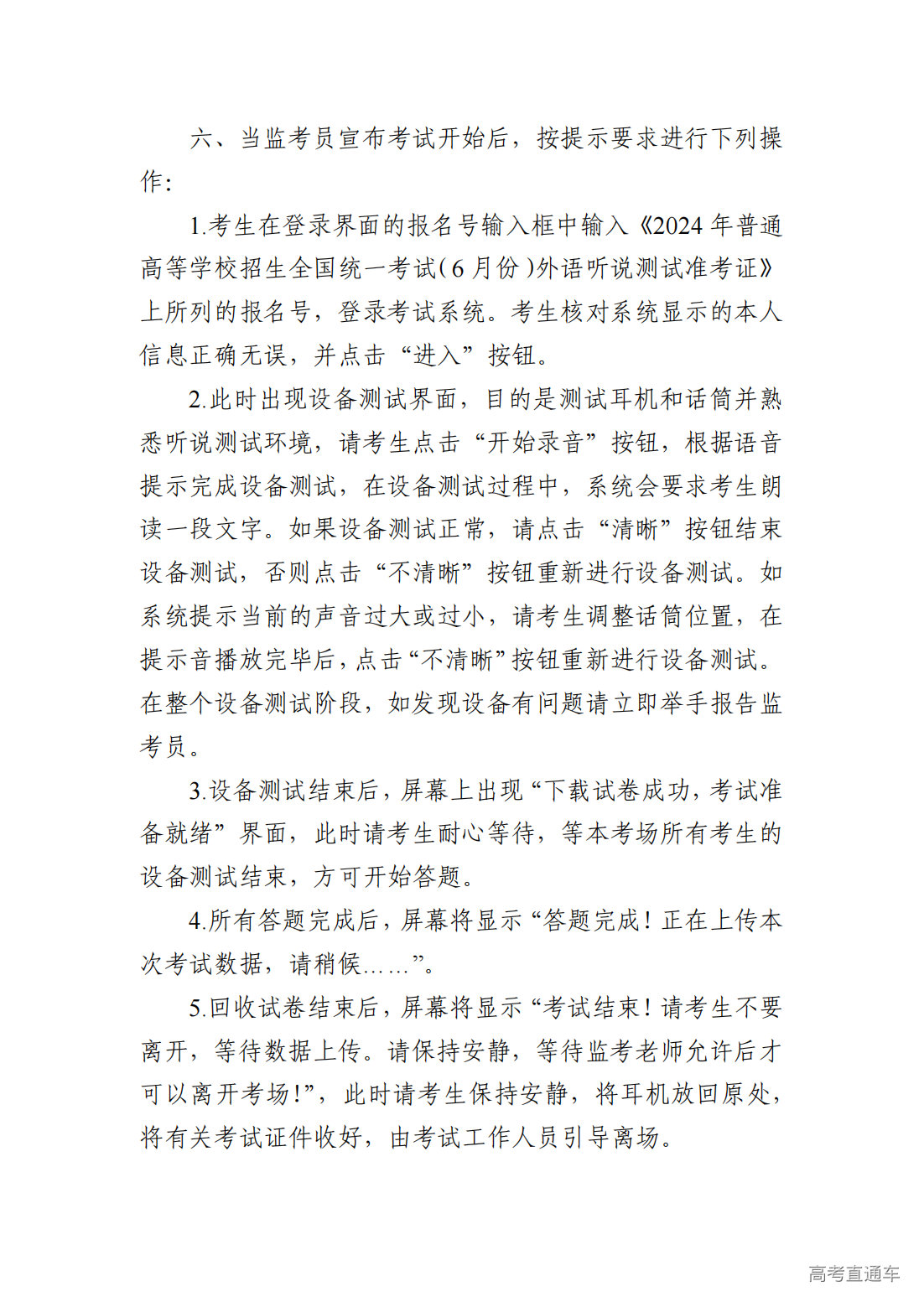 六、当监考员宣布考试开始后，按提示要求进行下列操作：

1.考生在登录界面的报名号输入框中输入《2024年普通高等学校招生全国统一考试（6月份）外语听说测试准考证》上所列的报名号，登录考试系统。考生核对系统显示的本人信息正确无误，并点击“进入”按钮。

2.此时出现设备测试界面，目的是测试耳机和话筒并熟悉听说测试环境，请考生点击“开始录音”按钮，根据语音提示完成设备测试，在设备测试过程中，系统会要求考生朗读一段文字。如果设备测试正常，请点击“清晰”按钮结束设备测试，否则点击“不清晰”按钮重新进行设备测试。如系统提示当前的声音过大或过小，请考生调整话筒位置，在提示音播放完毕后，点击“不清晰”按钮重新进行设备测试。在整个设备测试阶段，如发现设备有问题请立即举手报告监考员。

3.设备测试结束后，屏幕上出现“下载试卷成功，考试准备就绪”界面，此时请考生耐心等待，等本考场所有考生的设备测试结束，方可开始答题。

4.所有答题完成后，屏幕将显示“答题完成！正在上传本次考试数据，请稍候……”。

5.回收试卷结束后，屏幕将显示“考试结束！请考生不要离开，等待数据上传。请保持安静，等待监考老师允许后才可以离开考场！”，此时请考生保持安静，将耳机放回原处，将有关考试证件收好，由考试工作人员引导离场。

高考直通车